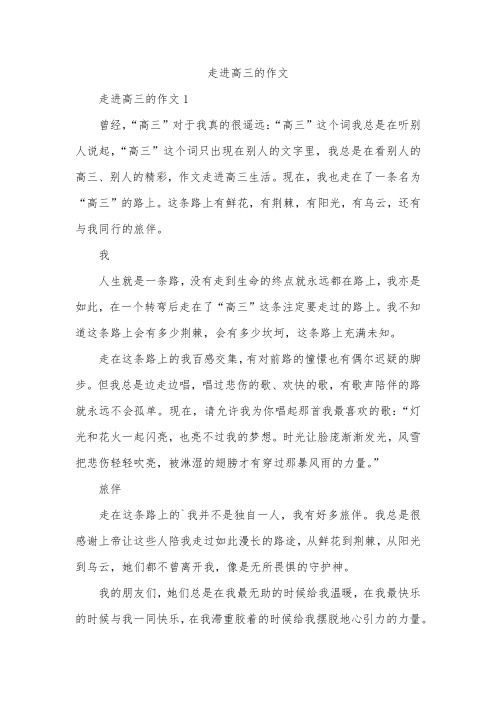 走进高三的作文

走进高三的作文 1

曾经，“高三”对于我真的很遥远：“高三”这个词我总是在听别人说起，“高三”这个词只出现在别人的文字里，我总是在看别人的高三、别人的精彩，作文走进高三生活。现在，我也走在了一条名为“高三”的路上。这条路上有鲜花，有荆棘，有阳光，有乌云，还有与我同行的旅伴。

我

人生就是一条路，没有走到生命的终点就永远都在路上，我亦是如此，在一个转弯后走在了“高三”这条注定要走过的路上。我不知道这条路上会有多少荆棘，会有多少坎坷，这条路上充满未知。

走在这条路上的我百感交集，有对前路的憧憬也有偶尔迟疑的脚步。但我总是边走边唱，唱过悲伤的歌、欢快的歌，有歌声陪伴的路就永远不会孤单。现在，请允许我为你唱起那首我最喜欢的歌：“灯光和花火一起闪亮，也亮不过我的梦想。时光让脸庞渐渐发光，风雪把悲伤轻轻吹亮，被淋湿的翅膀才有穿过那暴风雨的力量。”

旅伴

走在这条路上的`我并不是独自一人，我有好多旅伴。我总是很感谢上帝让这些人陪我走过如此漫长的路途，从鲜花到荆棘，从阳光到乌云，她们都不曾离开我，像是无所畏惧的守护神。

我的朋友们，她们总是在我最无助的时候给我温暖，在我最快乐的时候与我一同快乐，在我滞重胶着的时候给我摆脱地心引力的力量。